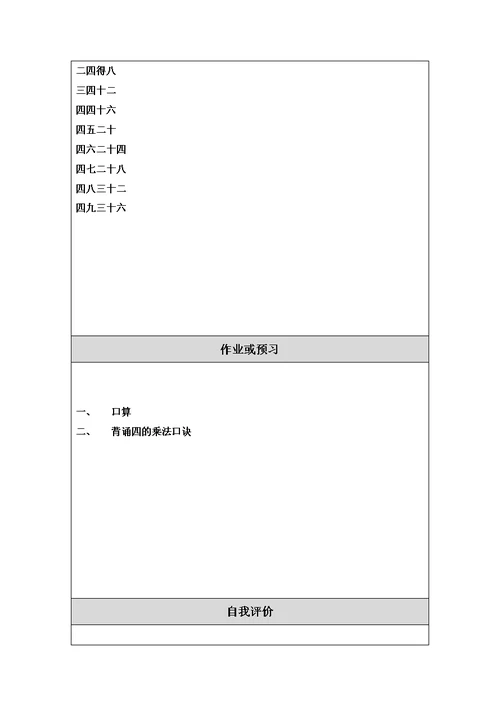 二四得八
三四十二
四四十六
四五二十
四六二十四
四七二十八
四八三十二
四九三十六

作业或预习

一、　口算
二、　背诵四的乘法口诀

自我评价